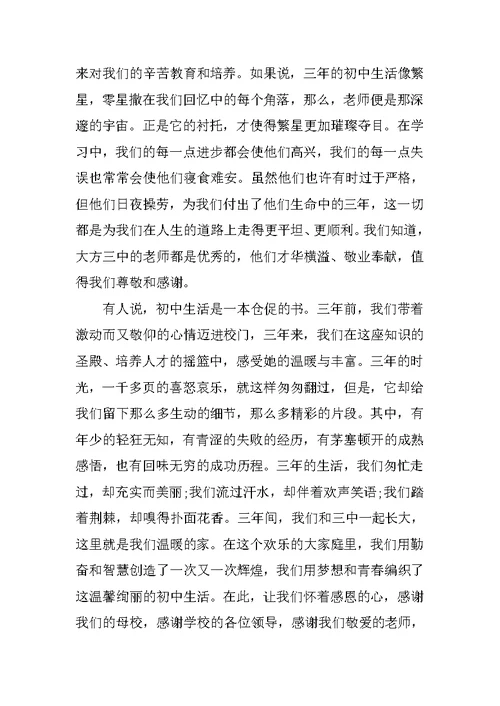 来对我们的辛苦教育和培养。如果说，三年的初中生活像繁星，零星撒在我们回忆中的每个角落，那么，老师便是那深邃的宇宙。正是它的衬托，才使得繁星更加璀璨夺目。在学习中，我们的每一点进步都会使他们高兴，我们的每一点失误也常常会使他们寝食难安。虽然他们也许有时过于严格，但他们日夜操劳，为我们付出了他们生命中的三年，这一切都是为我们在人生的道路上走得更平坦、更顺利。我们知道，大方三中的老师都是优秀的，他们才华横溢、敬业奉献，值得我们尊敬和感谢。

有人说，初中生活是一本仓促的书。三年前，我们带着激动而又敬仰的心情迈进校门，三年来，我们在这座知识的圣殿、培养人才的摇篮中，感受她的温暖与丰富。三年的时光，一千多页的喜怒哀乐，就这样匆匆翻过，但是，它却给我们留下那么多生动的细节，那么多精彩的片段。其中，有年少的轻狂无知，有青涩的失败的经历，有茅塞顿开的成熟感悟，也有回味无穷的成功历程。三年的生活，我们匆忙走过，却充实而美丽;我们流过汗水，却伴着欢声笑语;我们踏着荆棘，却嗅得扑面花香。三年间，我们和三中一起长大，这里就是我们温暖的家。在这个欢乐的大家庭里，我们用勤奋和智慧创造了一次又一次辉煌，我们用梦想和青春编织了这温馨绚丽的初中生活。在此，让我们怀着感恩的心，感谢我们的母校，感谢学校的各位领导，感谢我们敬爱的老师，